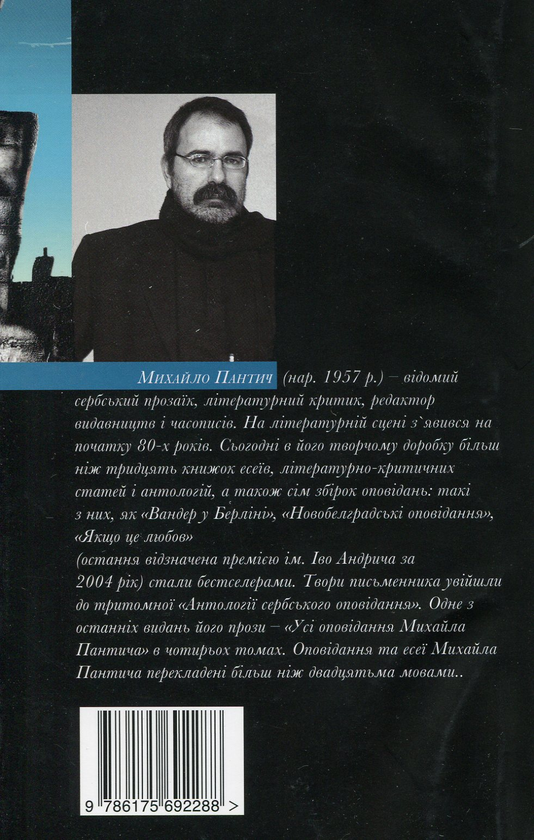 Михайло Пантич (нар. 1957 р.) – відомий сербський прозаїк, літературний критик, редактор видавництв і часописів. На літературній сцені з`явився на початку 80-х років. Сьогодні в його творчому доробку більш ніж тридцять книжок есеїв, літературно-критичних статей і антологій, а також сім збірок оповідань: такі з них, як «Вандер у Берліні», «Новобелградські оповідання», «Якщо це любов»
(остання відзначена премією ім. Іво Андрича за 2004 рік) стали бестселерами. Твори письменника увійшли до тритомної «Антології сербського оповідання». Одне з останніх видань його прози – «Усі оповідання Михайла Пантича» в чотирьох томах. Оповідання та есеї Михайла Пантича перекладені більш ніж двадцятьма мовами..

9 786175 692288 >